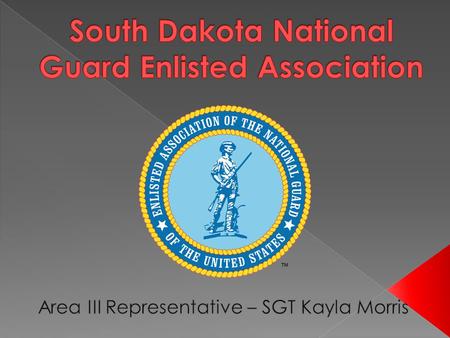 South Dakota National Guard Enlisted Association

ENLISTED ASSOCIATION OF THE NATIONAL GUARD OF THE UNITED STATES

™

Area III Representative – SGT Kayla Morris